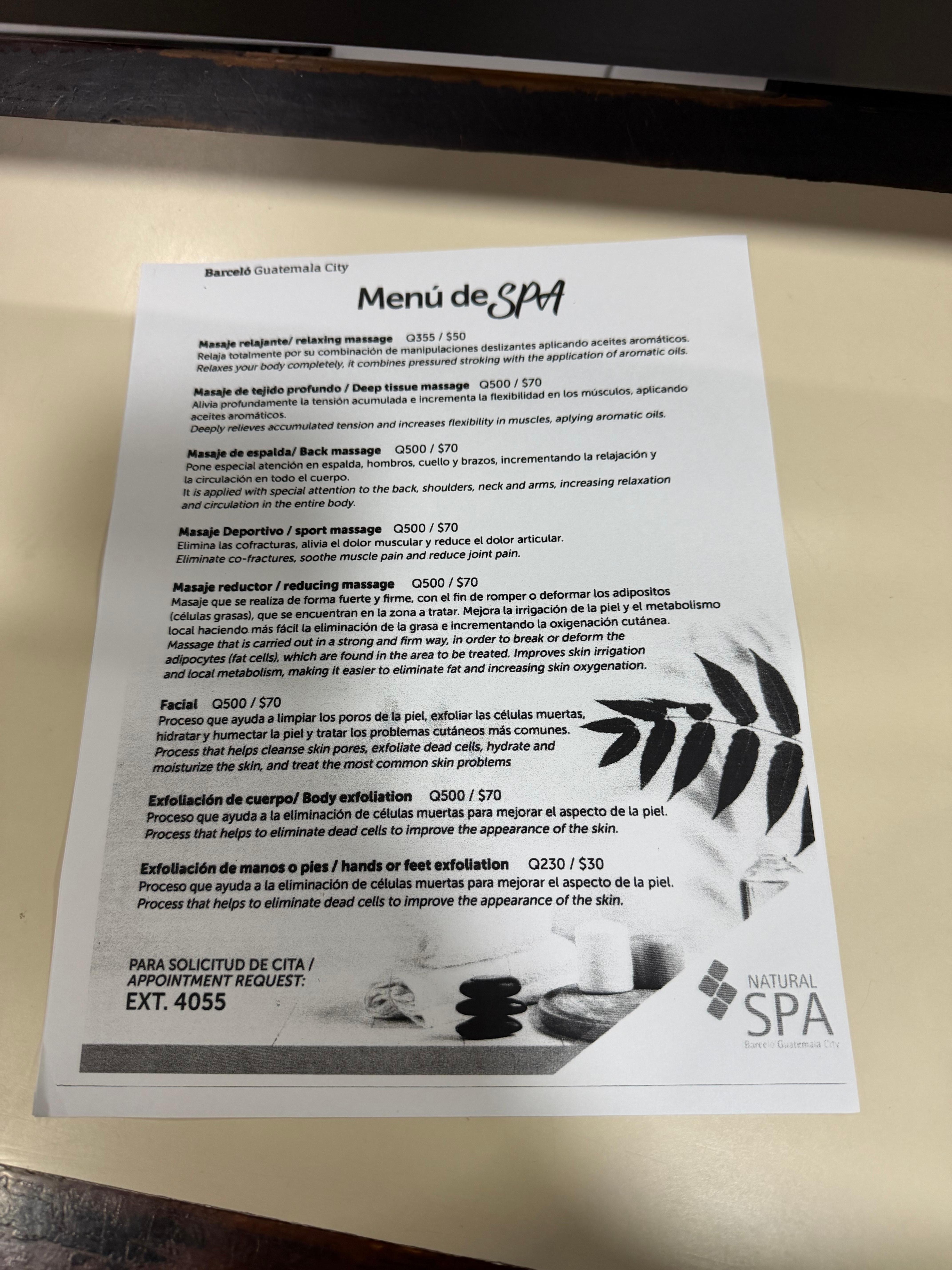 Barceló Guatemala City

Menú de SPA

Masaje relajante/ relaxing massage Q355 / $50
Relaja totalmente por su combinación de manipulaciones deslizantes aplicando aceites aromáticos.
Relaxes your body completely, it combines pressured stroking with the application of aromatic oils.

Masaje de tejido profundo / Deep tissue massage Q500 / $70
Alivia profundamente la tensión acumulada e incrementa la flexibilidad en los músculos, aplicando aceites aromáticos.
Deeply relieves accumulated tension and increases flexibility in muscles, aplying aromatic oils.

Masaje de espalda/ Back massage Q500 / $70
Pone especial atención en espalda, hombros, cuello y brazos, incrementando la relajación y la circulación en todo el cuerpo.
It is applied with special attention to the back, shoulders, neck and arms, increasing relaxation and circulation in the entire body.

Masaje Deportivo / sport massage Q500 / $70
Elimina las cofracturas, alivia el dolor muscular y reduce el dolor articular.
Eliminate co-fractures, soothe muscle pain and reduce joint pain.

Masaje reductor / reducing massage Q500 / $70
Masaje que se realiza de forma fuerte y firme, con el fin de romper o deformar los adipositos (células grasas), que se encuentran en la zona a tratar. Mejora la irrigación de la piel y el metabolismo local haciendo más fácil la eliminación de la grasa e incrementando la oxigenación cutánea.
Massage that is carried out in a strong and firm way, in order to break or deform the adipocytes (fat cells), which are found in the area to be treated. Improves skin irrigation and local metabolism, making it easier to eliminate fat and increasing skin oxygenation.

Facial Q500 / $70
Proceso que ayuda a limpiar los poros de la piel, exfoliar las células muertas, hidratar y humectar la piel y tratar los problemas cutáneos más comunes.
Process that helps cleanse skin pores, exfoliate dead cells, hydrate and moisturize the skin, and treat the most common skin problems

Exfoliación de cuerpo/ Body exfoliation Q500 / $70
Proceso que ayuda a la eliminación de células muertas para mejorar el aspecto de la piel.
Process that helps to eliminate dead cells to improve the appearance of the skin.

Exfoliación de manos o pies / hands or feet exfoliation Q230 / $30
Proceso que ayuda a la eliminación de células muertas para mejorar el aspecto de la piel.
Process that helps to eliminate dead cells to improve the appearance of the skin.

PARA SOLICITUD DE CITA /
APPOINTMENT REQUEST:
EXT. 4055

NATURAL
SPA
Barceló Guatemala City